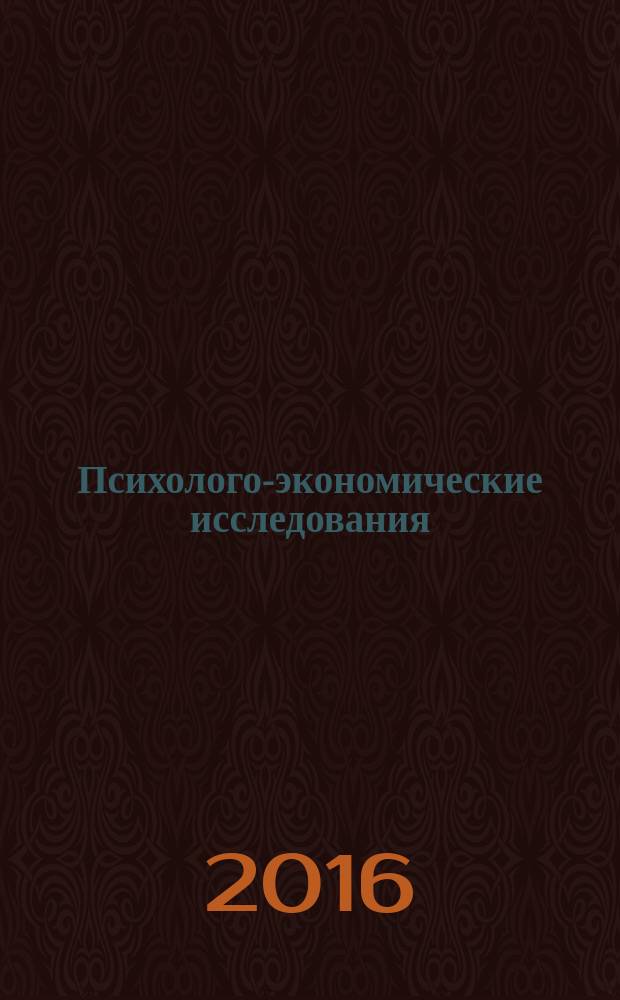 Психолого-экономические исследования

2016